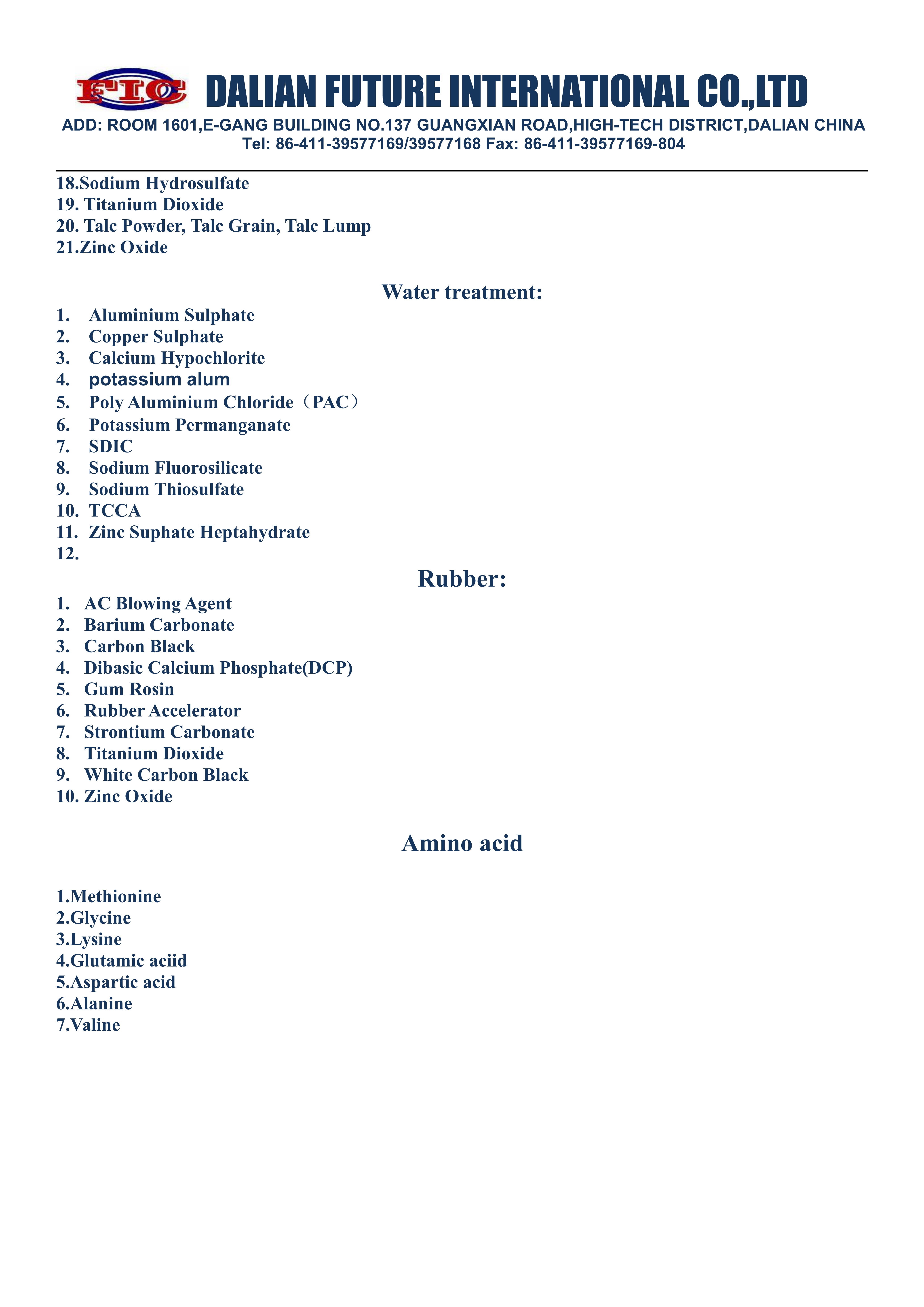 FIC DALIAN FUTURE INTERNATIONAL CO.,LTD
ADD: ROOM 1601,E-GANG BUILDING NO.137 GUANGXIAN ROAD,HIGH-TECH DISTRICT,DALIAN CHINA
Tel: 86-411-39577169/39577168 Fax: 86-411-39577169-804

18.Sodium Hydrosulfate
19. Titanium Dioxide
20. Talc Powder, Talc Grain, Talc Lump
21.Zinc Oxide

Water treatment:

1. Aluminium Sulphate
2. Copper Sulphate
3. Calcium Hypochlorite
4. potassium alum
5. Poly Aluminium Chloride（PAC）
6. Potassium Permanganate
7. SDIC
8. Sodium Fluorosilicate
9. Sodium Thiosulfate
10. TCCA
11. Zinc Suphate Heptahydrate
12.

Rubber:

1. AC Blowing Agent
2. Barium Carbonate
3. Carbon Black
4. Dibasic Calcium Phosphate(DCP)
5. Gum Rosin
6. Rubber Accelerator
7. Strontium Carbonate
8. Titanium Dioxide
9. White Carbon Black
10. Zinc Oxide

Amino acid

1.Methionine
2.Glycine
3.Lysine
4.Glutamic aciid
5.Aspartic acid
6.Alanine
7.Valine